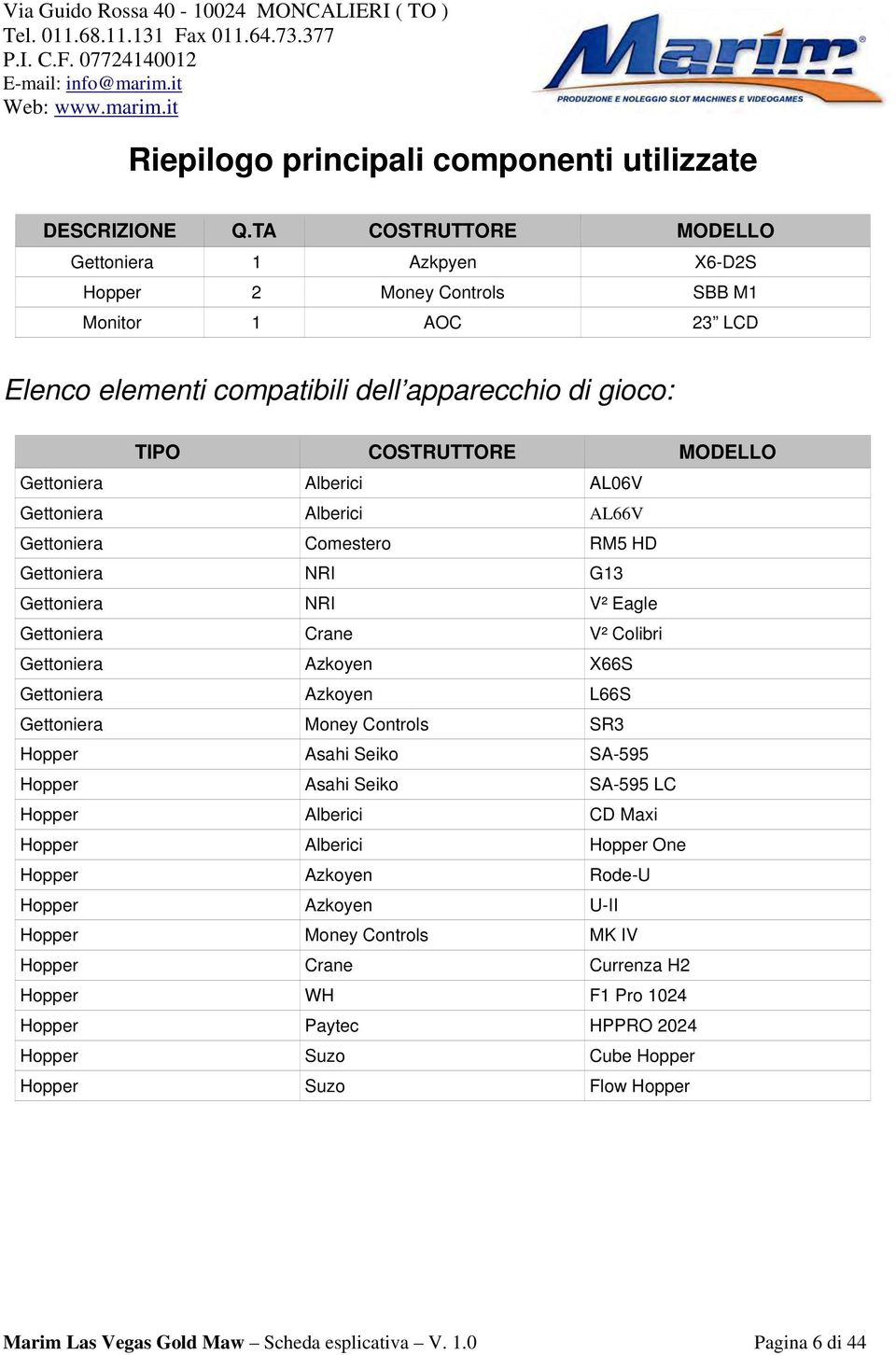 Via Guido Rossa 40 - 10024 MONCALIERI ( TO )
Tel. 011.68.11.131 Fax 011.64.73.377
P.I. C.F. 07724140012
E-mail: info@marim.it
Web: www.marim.it

Marim®
PRODUZIONE E NOLEGGIO SLOT MACHINES E VIDEOGAMES

Riepilogo principali componenti utilizzate

| DESCRIZIONE | Q.TA | COSTRUTTORE | MODELLO |
|---|---|---|---|
| Gettoniera | 1 | Azkpyen | X6-D2S |
| Hopper | 2 | Money Controls | SBB M1 |
| Monitor | 1 | AOC | 23” LCD |

Elenco elementi compatibili dell’apparecchio di gioco:

| TIPO | COSTRUTTORE | MODELLO |
|---|---|---|
| Gettoniera | Alberici | AL06V |
| Gettoniera | Alberici | AL66V |
| Gettoniera | Comestero | RM5 HD |
| Gettoniera | NRI | G13 |
| Gettoniera | NRI | V² Eagle |
| Gettoniera | Crane | V² Colibri |
| Gettoniera | Azkoyen | X66S |
| Gettoniera | Azkoyen | L66S |
| Gettoniera | Money Controls | SR3 |
| Hopper | Asahi Seiko | SA-595 |
| Hopper | Asahi Seiko | SA-595 LC |
| Hopper | Alberici | CD Maxi |
| Hopper | Alberici | Hopper One |
| Hopper | Azkoyen | Rode-U |
| Hopper | Azkoyen | U-II |
| Hopper | Money Controls | MK IV |
| Hopper | Crane | Currenza H2 |
| Hopper | WH | F1 Pro 1024 |
| Hopper | Paytec | HPPRO 2024 |
| Hopper | Suzo | Cube Hopper |
| Hopper | Suzo | Flow Hopper |

Marim Las Vegas Gold Maw – Scheda esplicativa – V. 1.0 Pagina 6 di 44